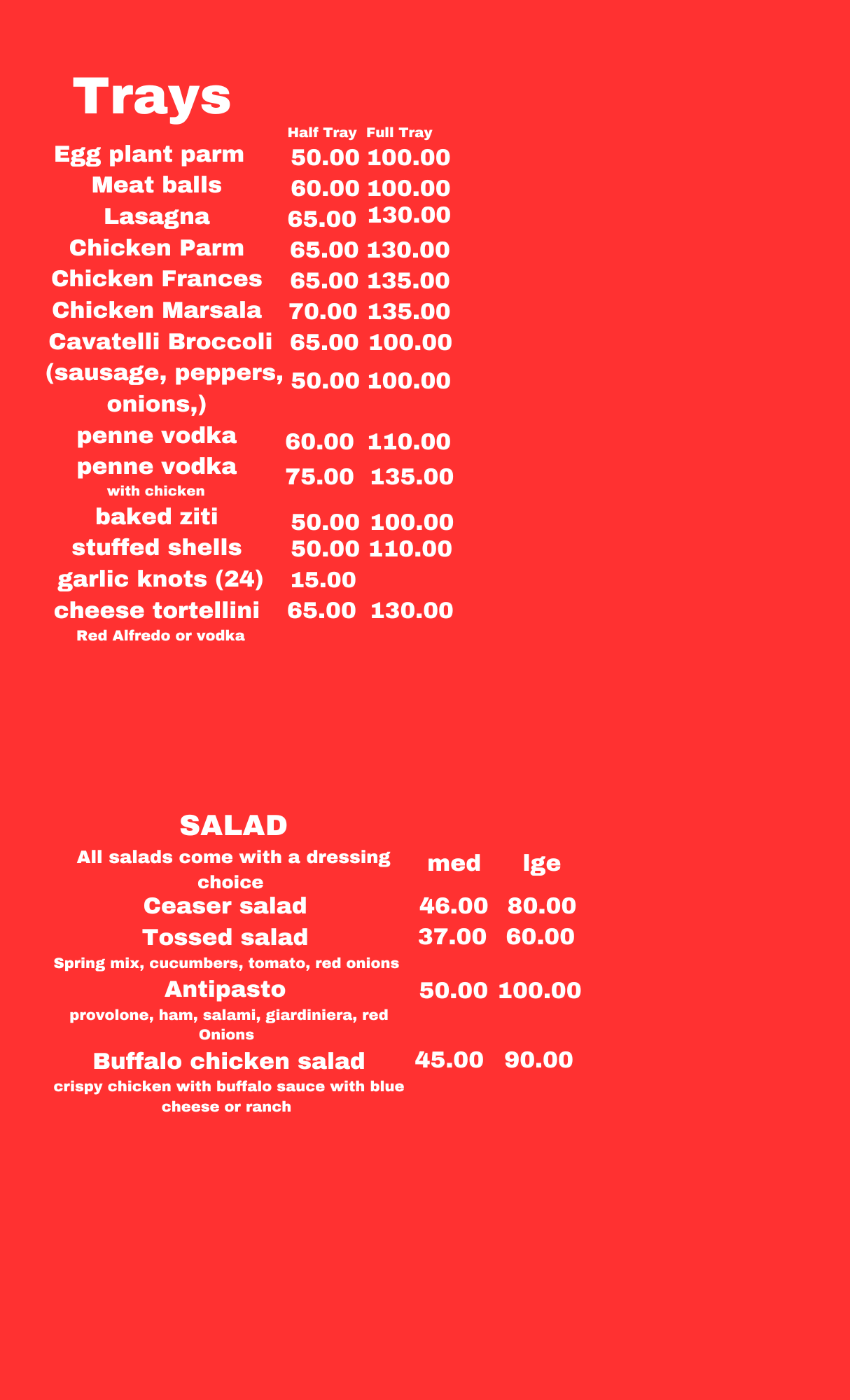 Trays

| | Half Tray | Full Tray |
|---|---|---|
| Egg plant parm | 50.00 | 100.00 |
| Meat balls | 60.00 | 100.00 |
| Lasagna | 65.00 | 130.00 |
| Chicken Parm | 65.00 | 130.00 |
| Chicken Frances | 65.00 | 135.00 |
| Chicken Marsala | 70.00 | 135.00 |
| Cavatelli Broccoli | 65.00 | 100.00 |
| (sausage, peppers, onions,) | 50.00 | 100.00 |
| penne vodka | 60.00 | 110.00 |
| penne vodka with chicken | 75.00 | 135.00 |
| baked ziti | 50.00 | 100.00 |
| stuffed shells | 50.00 | 110.00 |
| garlic knots (24) | 15.00 | |
| cheese tortellini Red Alfredo or vodka | 65.00 | 130.00 |

SALAD

All salads come with a dressing choice

| | med | lge |
|---|---|---|
| Ceaser salad | 46.00 | 80.00 |
| Tossed salad Spring mix, cucumbers, tomato, red onions | 37.00 | 60.00 |
| Antipasto provolone, ham, salami, giardiniera, red Onions | 50.00 | 100.00 |
| Buffalo chicken salad crispy chicken with buffalo sauce with blue cheese or ranch | 45.00 | 90.00 |